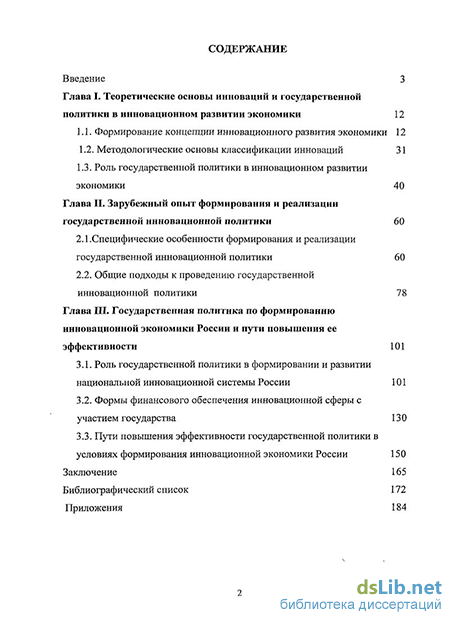 СОДЕРЖАНИЕ

Введение 3

Глава I. Теоретические основы инноваций и государственной политики в инновационном развитии экономики 12

1.1. Формирование концепции инновационного развития экономики 12

1.2. Методологические основы классификации инноваций 31

1.3. Роль государственной политики в инновационном развитии экономики 40

Глава II. Зарубежный опыт формирования и реализации государственной инновационной политики 60

2.1.Специфические особенности формирования и реализации государственной инновационной политики 60

2.2. Общие подходы к проведению государственной инновационной политики 78

Глава III. Государственная политика по формированию инновационной экономики России и пути повышения ее эффективности 101

3.1. Роль государственной политики в формировании и развитии национальной инновационной системы России 101

3.2. Формы финансового обеспечения инновационной сферы с участием государства 130

3.3. Пути повышения эффективности государственной политики в условиях формирования инновационной экономики России 150

Заключение 165

Библиографический список 172

Приложения 184

2

dsLib.net
библиотека диссертаций